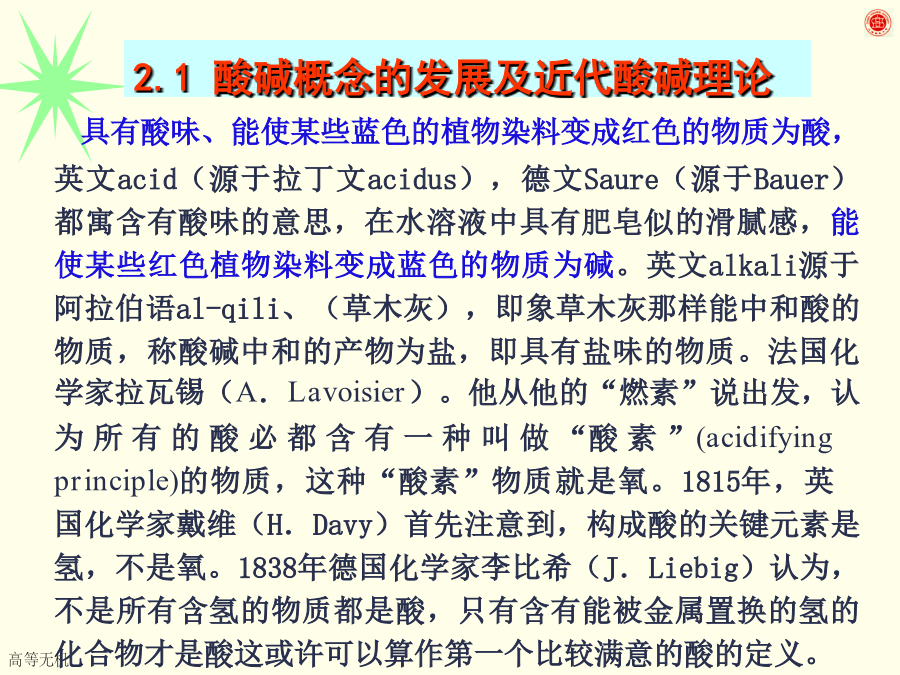 2.1 酸碱概念的发展及近代酸碱理论

具有酸味、能使某些蓝色的植物染料变成红色的物质为酸，英文acid（源于拉丁文acidus），德文Saure（源于Bauer）都寓含有酸味的意思，在水溶液中具有肥皂似的滑腻感，能使某些红色植物染料变成蓝色的物质为碱。英文alkali源于阿拉伯语al-qili、（草木灰），即象草木灰那样能中和酸的物质，称酸碱中和的产物为盐，即具有盐味的物质。法国化学家拉瓦锡（A. Lavoisier）。他从他的“燃素”说出发，认为所有的酸必都含有一种叫做“酸素”(acidifying principle)的物质，这种“酸素”物质就是氧。1815年，英国化学家戴维（H. Davy）首先注意到，构成酸的关键元素是氢，不是氧。1838年德国化学家李比希（J. Liebig）认为，不是所有含氢的物质都是酸，只有含有能被金属置换的氢的化合物才是酸这或许可以算作第一个比较满意的酸的定义。

高等无机